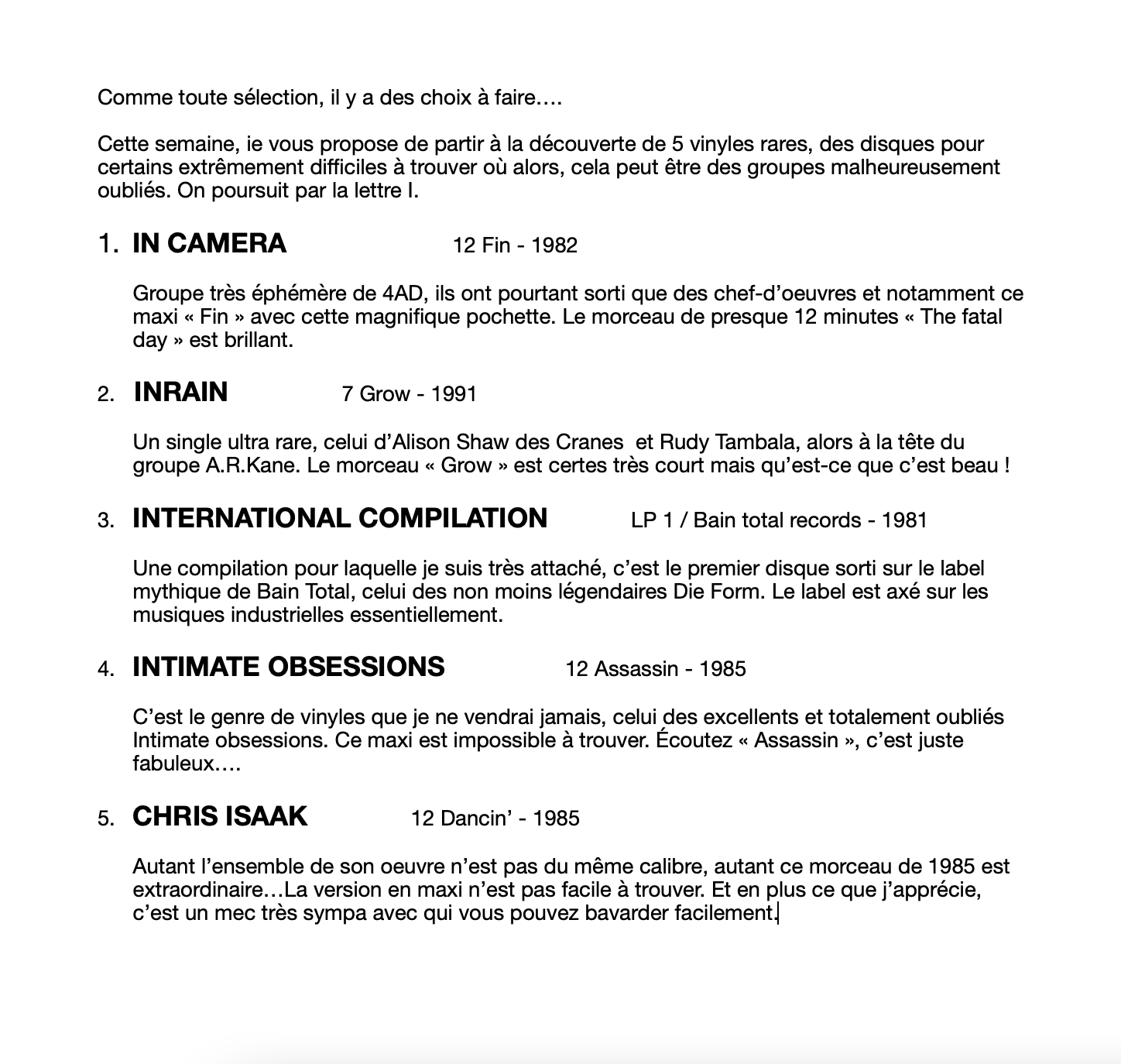 Comme toute sélection, il y a des choix à faire….

Cette semaine, ie vous propose de partir à la découverte de 5 vinyles rares, des disques pour certains extrêmement difficiles à trouver où alors, cela peut être des groupes malheureusement oubliés. On poursuit par la lettre I.

1. IN CAMERA 12 Fin - 1982

Groupe très éphémère de 4AD, ils ont pourtant sorti que des chef-d'oeuvres et notamment ce maxi « Fin » avec cette magnifique pochette. Le morceau de presque 12 minutes « The fatal day » est brillant.

2. INRAIN 7 Grow - 1991

Un single ultra rare, celui d'Alison Shaw des Cranes et Rudy Tambala, alors à la tête du groupe A.R.Kane. Le morceau « Grow » est certes très court mais qu'est-ce que c'est beau !

3. INTERNATIONAL COMPILATION LP 1 / Bain total records - 1981

Une compilation pour laquelle je suis très attaché, c'est le premier disque sorti sur le label mythique de Bain Total, celui des non moins légendaires Die Form. Le label est axé sur les musiques industrielles essentiellement.

4. INTIMATE OBSESSIONS 12 Assassin - 1985

C'est le genre de vinyles que je ne vendrai jamais, celui des excellents et totalement oubliés Intimate obsessions. Ce maxi est impossible à trouver. Écoutez « Assassin », c'est juste fabuleux….

5. CHRIS ISAAK 12 Dancin' - 1985

Autant l'ensemble de son oeuvre n'est pas du même calibre, autant ce morceau de 1985 est extraordinaire…La version en maxi n'est pas facile à trouver. Et en plus ce que j'apprécie, c'est un mec très sympa avec qui vous pouvez bavarder facilement.